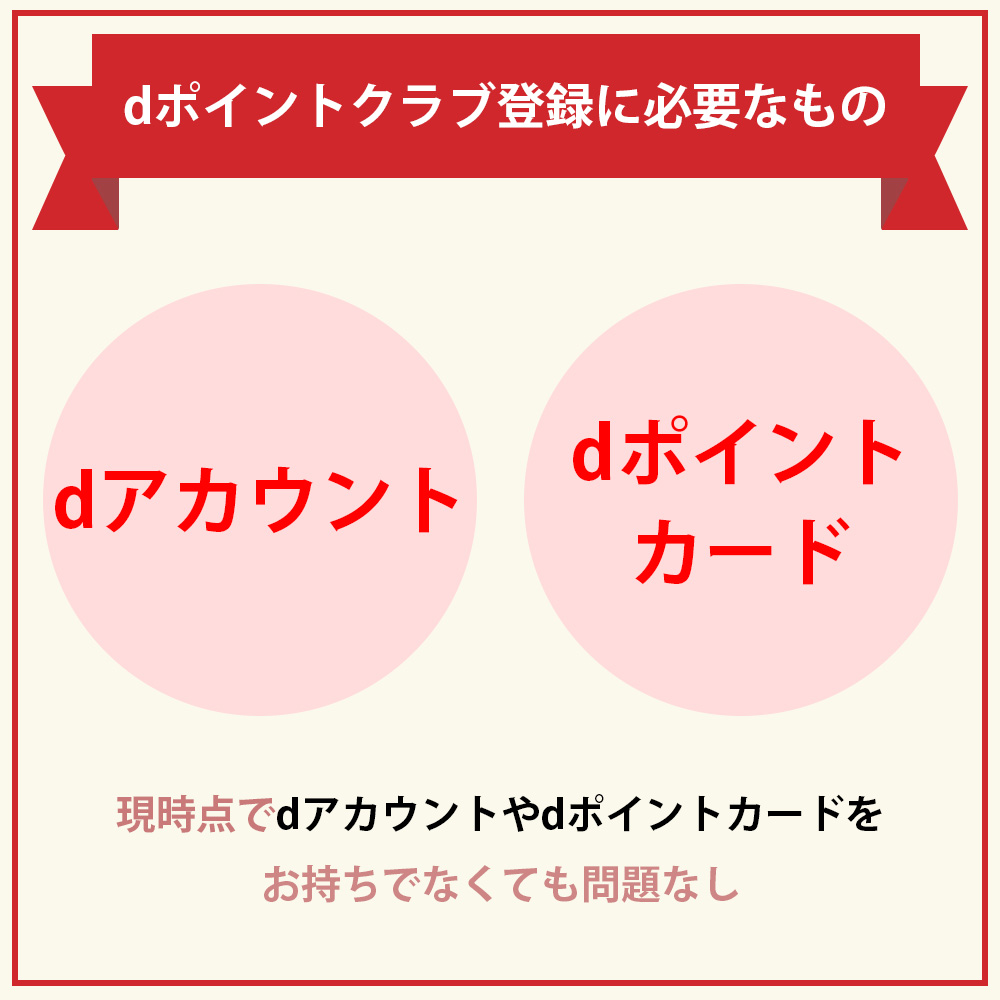 dポイントクラブ登録に必要なもの

dアカウント

dポイントカード

現時点でdアカウントやdポイントカードをお持ちでなくても問題なし